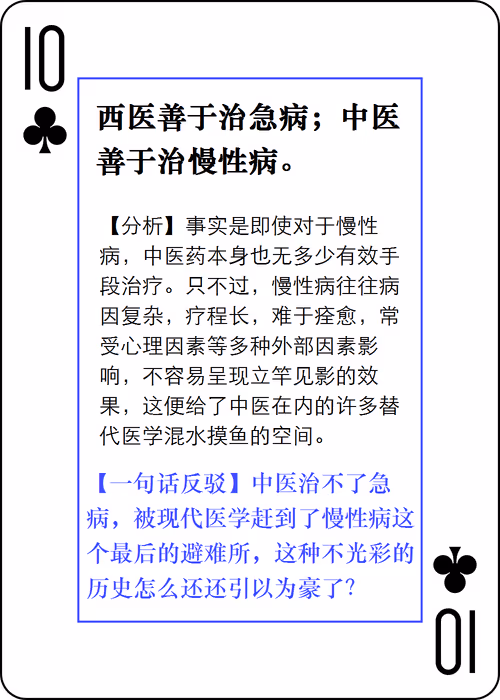 10

西医善于治急病；中医善于治慢性病。

【分析】事实是即使对于慢性病，中医药本身也无多少有效手段治疗。只不过，慢性病往往病因复杂，疗程长，难于痊愈，常受心理因素等多种外部因素影响，不容易呈现立竿见影的效果，这便给了中医在内的许多替代医学混水摸鱼的空间。

【一句话反驳】中医治不了急病，被现代医学赶到了慢性病这个最后的避难所，这种不光彩的历史怎么还还引以为豪了?

10